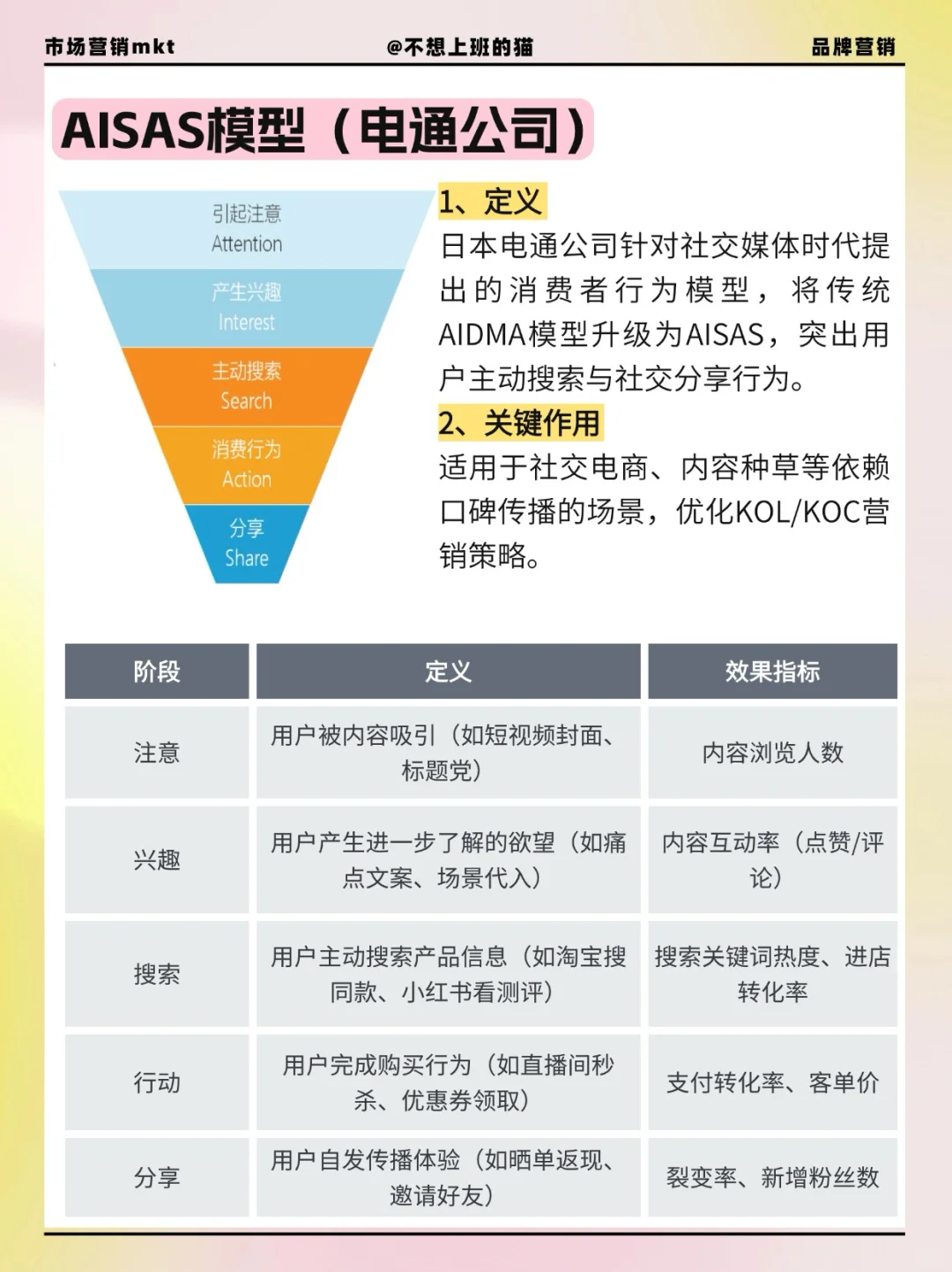 市场营销mkt @不想上班的猫 品牌营销

AISAS模型（电通公司）

引起注意
Attention
产生兴趣
Interest
主动搜索
Search
消费行为
Action
分享
Share

1、定义
日本电通公司针对社交媒体时代提出的消费者行为模型，将传统AIDMA模型升级为AISAS，突出用户主动搜索与社交分享行为。

2、关键作用
适用于社交电商、内容种草等依赖口碑传播的场景，优化KOL/KOC营销策略。

| 阶段 | 定义 | 效果指标 |
|---|---|---|
| 注意 | 用户被内容吸引（如短视频封面、标题党） | 内容浏览人数 |
| 兴趣 | 用户产生进一步了解的欲望（如痛点文案、场景代入） | 内容互动率（点赞/评论） |
| 搜索 | 用户主动搜索产品信息（如淘宝搜同款、小红书看测评） | 搜索关键词热度、进店转化率 |
| 行动 | 用户完成购买行为（如直播间秒杀、优惠券领取） | 支付转化率、客单价 |
| 分享 | 用户自发传播体验（如晒单返现、邀请好友） | 裂变率、新增粉丝数 |